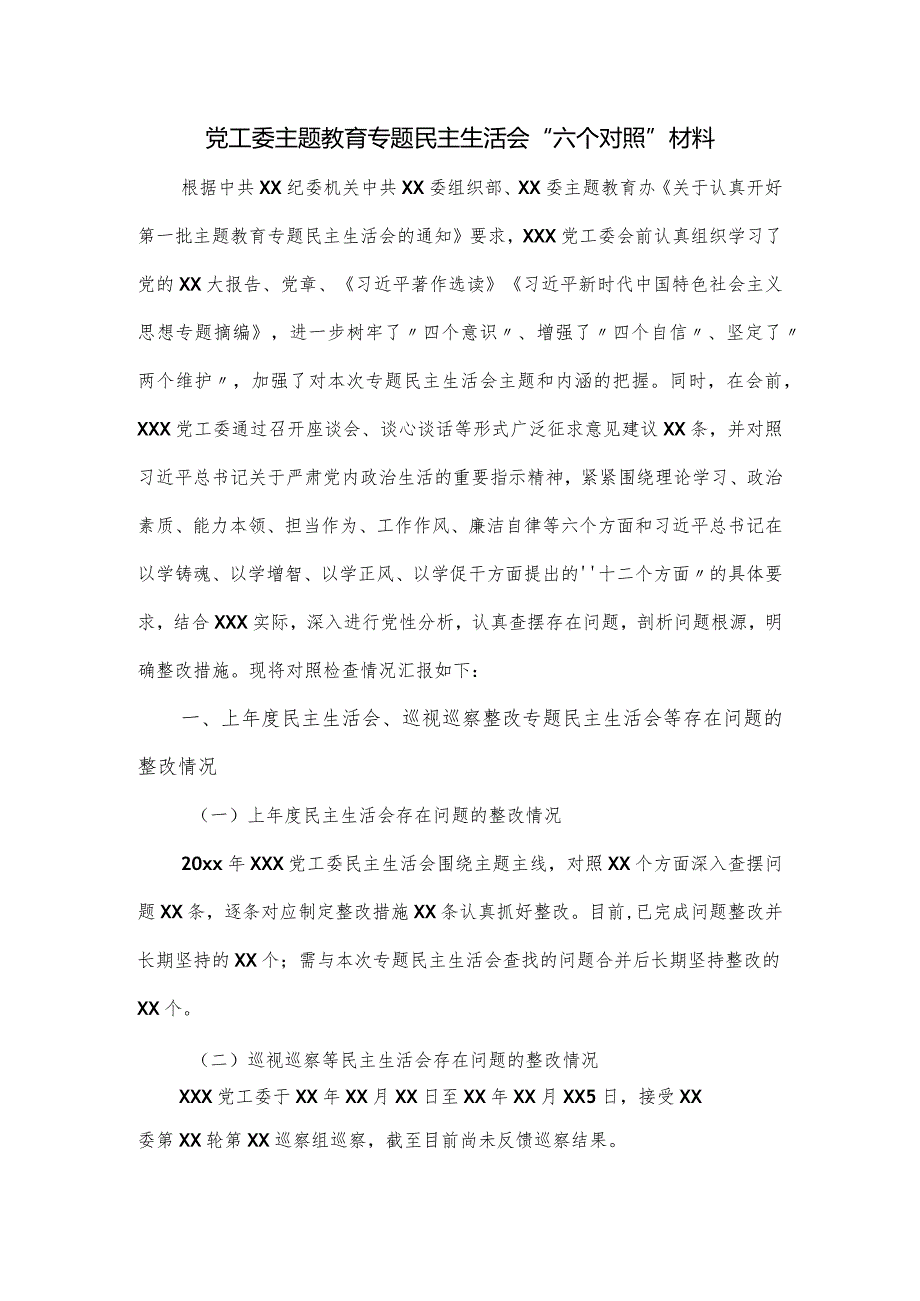 党工委主题教育专题民主生活会“六个对照”材料

根据中共XX纪委机关中共XX委组织部、XX委主题教育办《关于认真开好第一批主题教育专题民主生活会的通知》要求，XXX党工委会前认真组织学习了党的XX大报告、党章、《习近平著作选读》《习近平新时代中国特色社会主义思想专题摘编》，进一步树牢了〃四个意识〃、增强了〃四个自信〃、坚定了〃两个维护〃，加强了对本次专题民主生活会主题和内涵的把握。同时，在会前，XXX党工委通过召开座谈会、谈心谈话等形式广泛征求意见建议XX条，并对照习近平总书记关于严肃党内政治生活的重要指示精神，紧紧围绕理论学习、政治素质、能力本领、担当作为、工作作风、廉洁自律等六个方面和习近平总书记在以学铸魂、以学增智、以学正风、以学促干方面提出的''十二个方面〃的具体要求，结合XXX实际，深入进行党性分析，认真查摆存在问题，剖析问题根源，明确整改措施。现将对照检查情况汇报如下：

一、上年度民主生活会、巡视巡察整改专题民主生活会等存在问题的整改情况

（一）上年度民主生活会存在问题的整改情况

20xx年XXX党工委民主生活会围绕主题主线，对照XX个方面深入查摆问题XX条，逐条对应制定整改措施XX条认真抓好整改。目前,已完成问题整改并长期坚持的XX个；需与本次专题民主生活会查找的问题合并后长期坚持整改的XX个。

（二）巡视巡察等民主生活会存在问题的整改情况

XXX党工委于XX年XX月XX日至XX年XX月XX5日，接受XX委第XX轮第XX巡察组巡察，截至目前尚未反馈巡察结果。